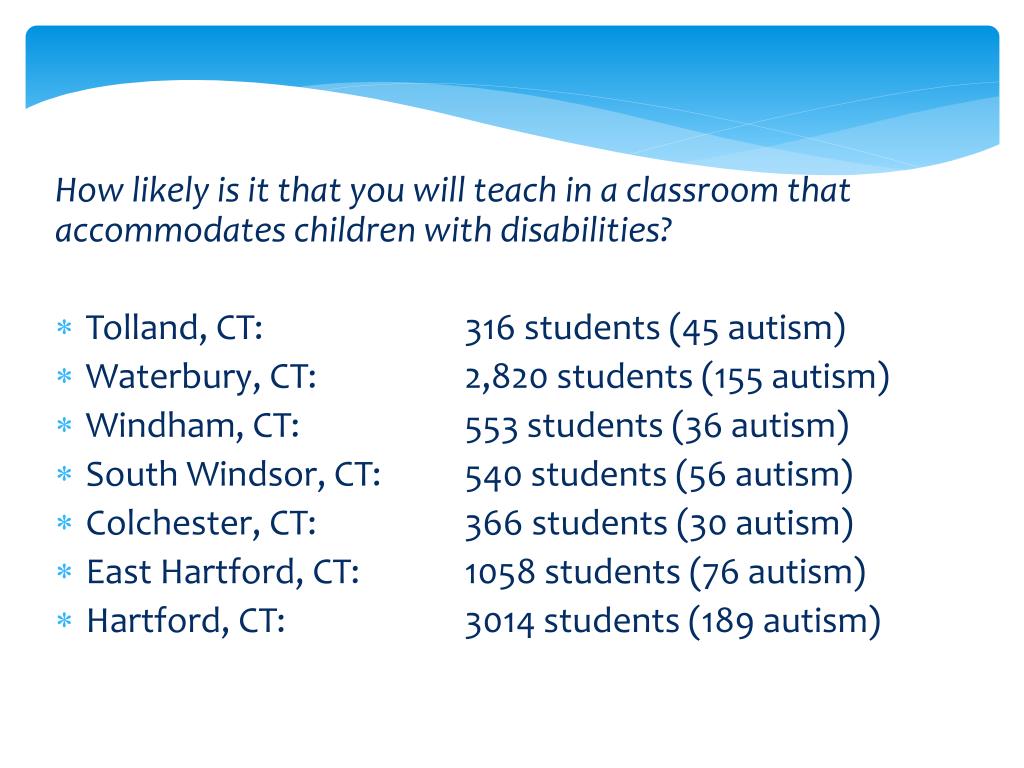 How likely is it that you will teach in a classroom that accommodates children with disabilities?

* Tolland, CT: 316 students (45 autism)
* Waterbury, CT: 2,820 students (155 autism)
* Windham, CT: 553 students (36 autism)
* South Windsor, CT: 540 students (56 autism)
* Colchester, CT: 366 students (30 autism)
* East Hartford, CT: 1058 students (76 autism)
* Hartford, CT: 3014 students (189 autism)